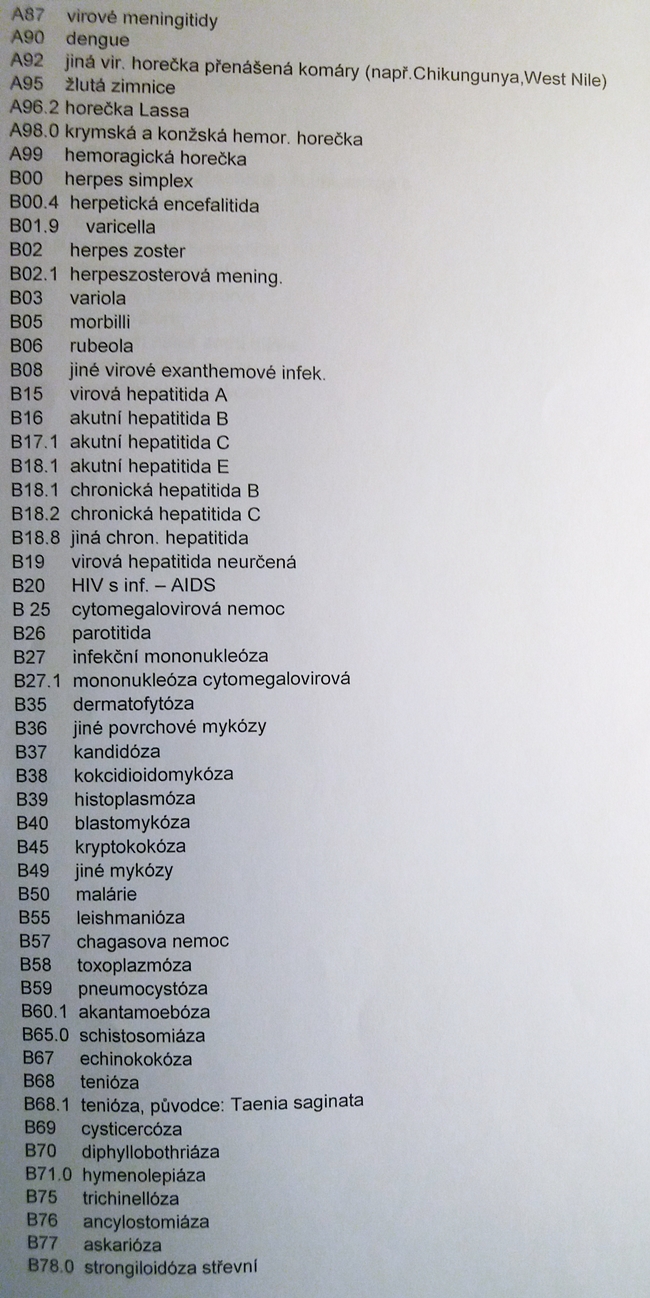 A87 virové meningitidy
A90 dengue
A92 jiná vir. horečka přenášená komáry (např.Chikungunya,West Nile)
A95 žlutá zimnice
A96.2 horečka Lassa
A98.0 krymská a konžská hemor. horečka
A99 hemoragická horečka
B00 herpes simplex
B00.4 herpetická encefalitida
B01.9 varicella
B02 herpes zoster
B02.1 herpeszosterová mening.
B03 variola
B05 morbilli
B06 rubeola
B08 jiné virové exanthemové infek.
B15 virová hepatitida A
B16 akutní hepatitida B
B17.1 akutní hepatitida C
B18.1 akutní hepatitida E
B18.1 chronická hepatitida B
B18.2 chronická hepatitida C
B18.8 jiná chron. hepatitida
B19 virová hepatitida neurčená
B20 HIV s inf. – AIDS
B 25 cytomegalovirová nemoc
B26 parotitida
B27 infekční mononukleóza
B27.1 mononukleóza cytomegalovirová
B35 dermatofytóza
B36 jiné povrchové mykózy
B37 kandidóza
B38 kokcidioidomykóza
B39 histoplasmóza
B40 blastomykóza
B45 kryptokokóza
B49 jiné mykózy
B50 malárie
B55 leishmanióza
B57 chagasova nemoc
B58 toxoplazmóza
B59 pneumocystóza
B60.1 akantamoebóza
B65.0 schistosomiáza
B67 echinokokóza
B68 tenióza
B68.1 tenióza, původce: Taenia saginata
B69 cysticercóza
B70 diphyllobothriáza
B71.0 hymenolepiáza
B75 trichinellóza
B76 ancylostomiáza
B77 askarióza
B78.0 strongiloidóza střevní